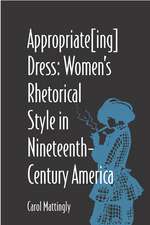 Appropriate[ing] Dress: Women's Rhetorical Style in Nineteenth-Century America

Carol Mattingly